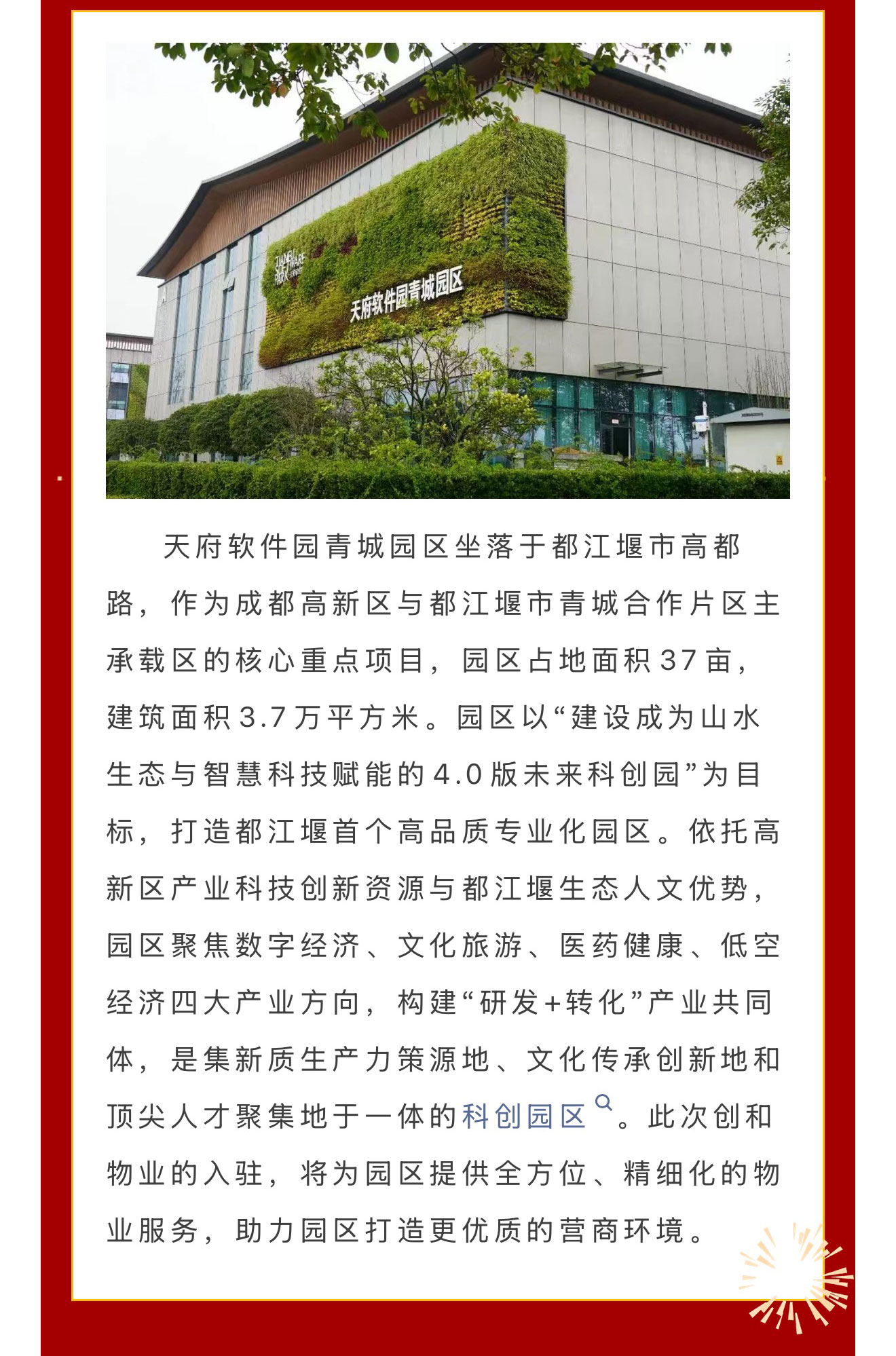 TIANFU SOFTWARE PARK

天府软件园青城园区

天府软件园青城园区坐落于都江堰市高都路，作为成都高新区与都江堰市青城合作片区主承载区的核心重点项目，园区占地面积37亩，建筑面积3.7万平方米。园区以“建设成为山水生态与智慧科技赋能的4.0版未来科创园”为目标，打造都江堰首个高品质专业化园区。依托高新区产业科技创新资源与都江堰生态人文优势，园区聚焦数字经济、文化旅游、医药健康、低空经济四大产业方向，构建“研发+转化”产业共同体，是集新质生产力策源地、文化传承创新地和顶尖人才聚集地于一体的科创园区。此次创和物业的入驻，将为园区提供全方位、精细化的物业服务，助力园区打造更优质的营商环境。